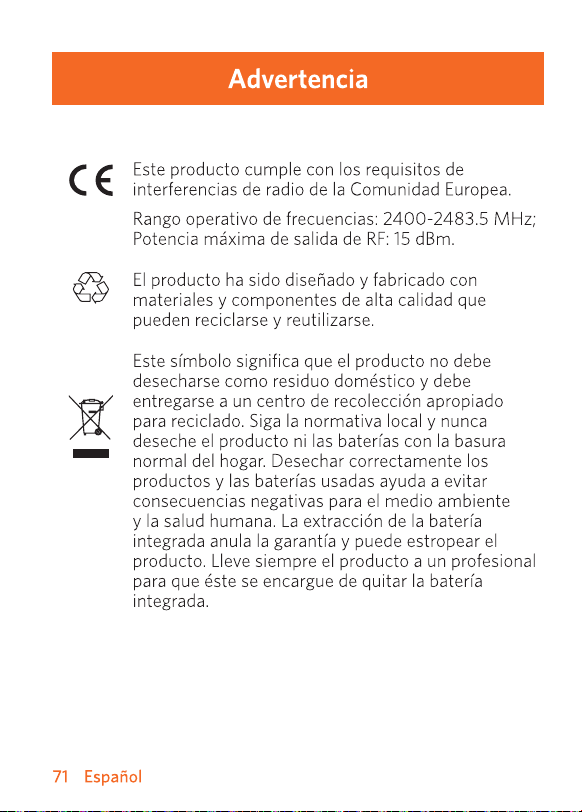 Advertencia

CE

Este producto cumple con los requisitos de interferencias de radio de la Comunidad Europea.

Rango operativo de frecuencias: 2400-2483.5 MHz; Potencia máxima de salida de RF: 15 dBm.

El producto ha sido diseñado y fabricado con materiales y componentes de alta calidad que pueden reciclarse y reutilizarse.

Este símbolo significa que el producto no debe desecharse como residuo doméstico y debe entregarse a un centro de recolección apropiado para reciclado. Siga la normativa local y nunca deseche el producto ni las baterías con la basura normal del hogar. Desechar correctamente los productos y las baterías usadas ayuda a evitar consecuencias negativas para el medio ambiente y la salud humana. La extracción de la batería integrada anula la garantía y puede estropear el producto. Lleve siempre el producto a un profesional para que éste se encargue de quitar la batería integrada.

71 Español